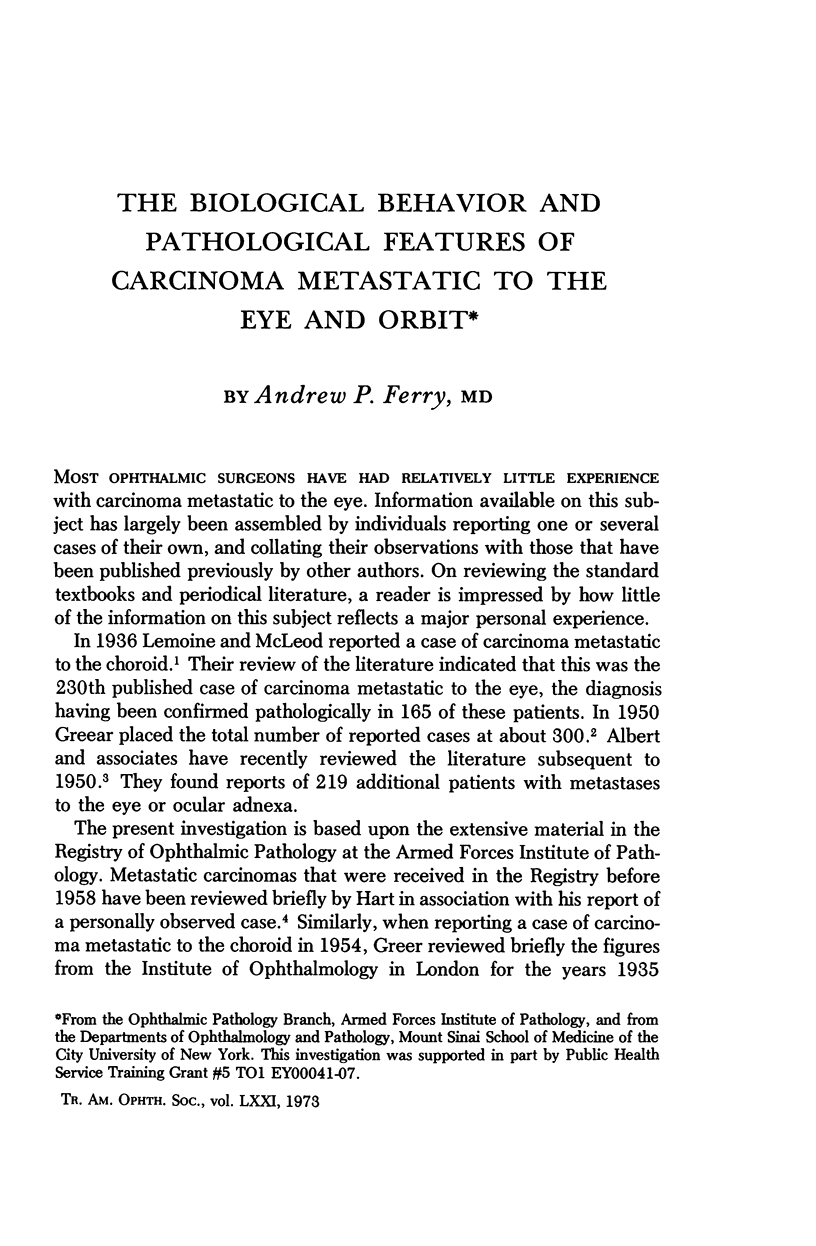 THE BIOLOGICAL BEHAVIOR AND PATHOLOGICAL FEATURES OF CARCINOMA METASTATIC TO THE EYE AND ORBIT*

BY Andrew P. Ferry, MD

MOST OPHTHALMIC SURGEONS HAVE HAD RELATIVELY LITTLE EXPERIENCE with carcinoma metastatic to the eye. Information available on this subject has largely been assembled by individuals reporting one or several cases of their own, and collating their observations with those that have been published previously by other authors. On reviewing the standard textbooks and periodical literature, a reader is impressed by how little of the information on this subject reflects a major personal experience.

In 1936 Lemoine and McLeod reported a case of carcinoma metastatic to the choroid.$^1$ Their review of the literature indicated that this was the 230th published case of carcinoma metastatic to the eye, the diagnosis having been confirmed pathologically in 165 of these patients. In 1950 Greear placed the total number of reported cases at about 300.$^2$ Albert and associates have recently reviewed the literature subsequent to 1950.$^3$ They found reports of 219 additional patients with metastases to the eye or ocular adnexa.

The present investigation is based upon the extensive material in the Registry of Ophthalmic Pathology at the Armed Forces Institute of Pathology. Metastatic carcinomas that were received in the Registry before 1958 have been reviewed briefly by Hart in association with his report of a personally observed case.$^4$ Similarly, when reporting a case of carcinoma metastatic to the choroid in 1954, Greer reviewed briefly the figures from the Institute of Ophthalmology in London for the years 1935

*From the Ophthalmic Pathology Branch, Armed Forces Institute of Pathology, and from the Departments of Ophthalmology and Pathology, Mount Sinai School of Medicine of the City University of New York. This investigation was supported in part by Public Health Service Training Grant #5 TO1 EY00041-07.

TR. AM. OPHTH. SOC., vol. LXXI, 1973